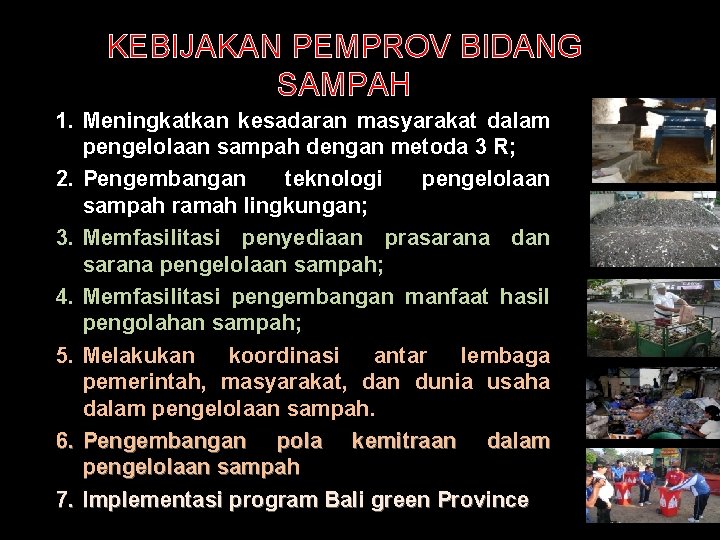 KEBIJAKAN PEMPROV BIDANG SAMPAH

1. Meningkatkan kesadaran masyarakat dalam pengelolaan sampah dengan metoda 3 R;
2. Pengembangan teknologi pengelolaan sampah ramah lingkungan;
3. Memfasilitasi penyediaan prasarana dan sarana pengelolaan sampah;
4. Memfasilitasi pengembangan manfaat hasil pengolahan sampah;
5. Melakukan koordinasi antar lembaga pemerintah, masyarakat, dan dunia usaha dalam pengelolaan sampah.
6. Pengembangan pola kemitraan dalam pengelolaan sampah
7. Implementasi program Bali green Province